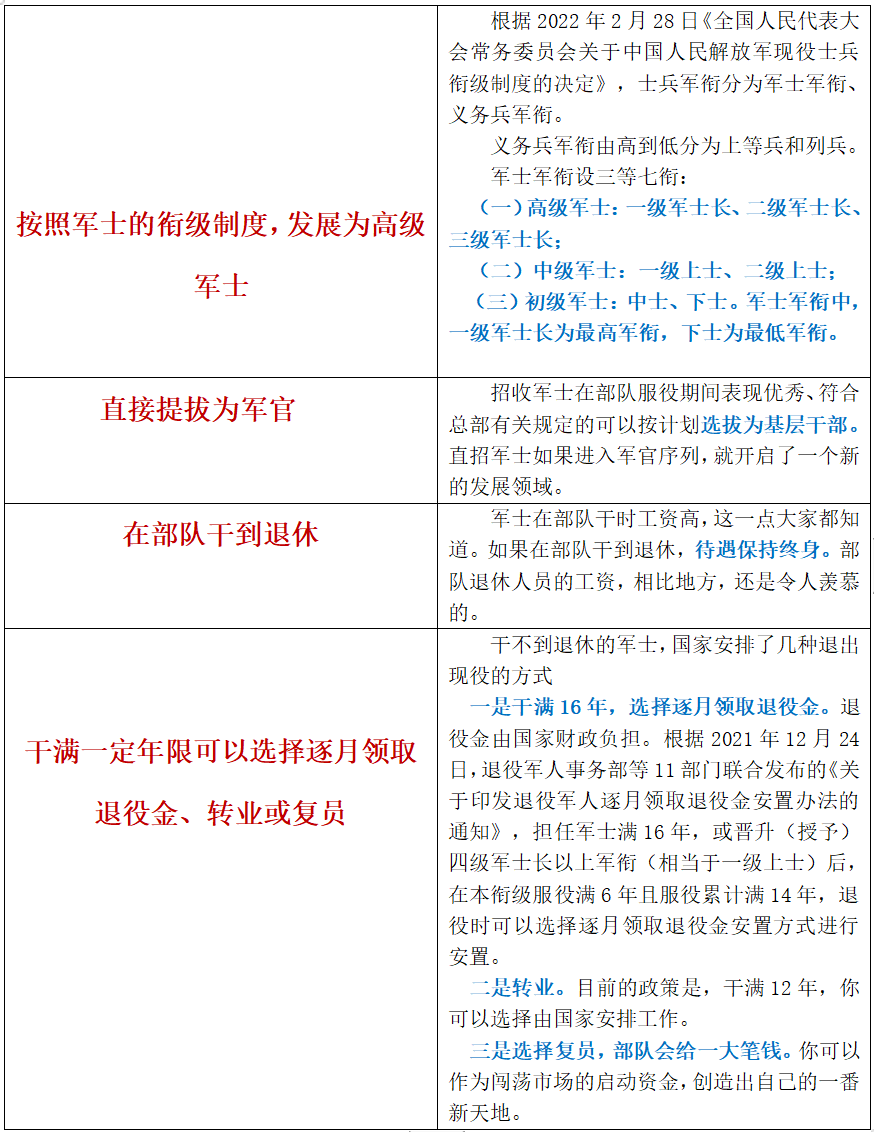 | | |
|---|---|
| 按照军士的衔级制度，发展为高级军士 | 根据 2022 年 2 月 28 日《全国人民代表大会常务委员会关于中国人民解放军现役士兵衔级制度的决定》，士兵军衔分为军士军衔、义务兵军衔。<br>义务兵军衔由高到低分为上等兵和列兵。<br>军士军衔设三等七衔：<br>（一）高级军士：一级军士长、二级军士长、三级军士长；<br>（二）中级军士：一级上士、二级上士；<br>（三）初级军士：中士、下士。军士军衔中，一级军士长为最高军衔，下士为最低军衔。 |
| 直接提拔为军官 | 招收军士在部队服役期间表现优秀、符合总部有关规定的可以按计划选拔为基层干部。直招军士如果进入军官序列，就开启了一个新的发展领域。 |
| 在部队干到退休 | 军士在部队干时工资高，这一点大家都知道。如果在部队干到退休，待遇保持终身。部队退休人员的工资，相比地方，还是令人羡慕的。 |
| 干满一定年限可以选择逐月领取退役金、转业或复员 | 干不到退休的军士，国家安排了几种退出现役的方式<br>一是干满 16 年，选择逐月领取退役金。退役金由国家财政负担。根据 2021 年 12 月 24 日，退役军人事务部等 11 部门联合发布的《关于印发退役军人逐月领取退役金安置办法的通知》，担任军士满 16 年，或晋升（授予）四级军士长以上军衔（相当于一级上士）后，在本衔级服役满 6 年且服役累计满 14 年，退役时可以选择逐月领取退役金安置方式进行安置。<br>二是转业。目前的政策是，干满 12 年，你可以选择由国家安排工作。<br>三是选择复员，部队会给一大笔钱。你可以作为闯荡市场的启动资金，创造出自己的一番新天地。 |